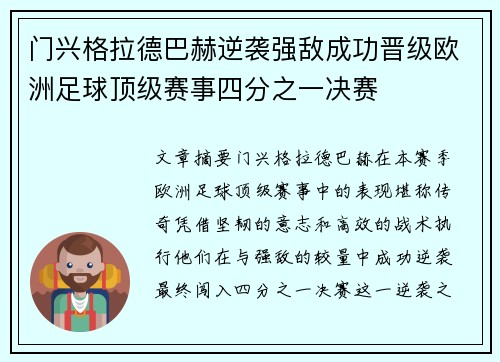 门兴格拉德巴赫逆袭强敌成功晋级欧洲足球顶级赛事四分之一决赛

文章摘要门兴格拉德巴赫在本赛季欧洲足球顶级赛事中的表现堪称传奇凭借坚韧的意志和高效的战术执行他们在与强敌的较量中成功逆袭最终闯入四分之一决赛这一逆袭之